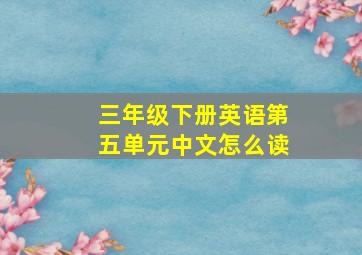 三年级下册英语第五单元中文怎么读